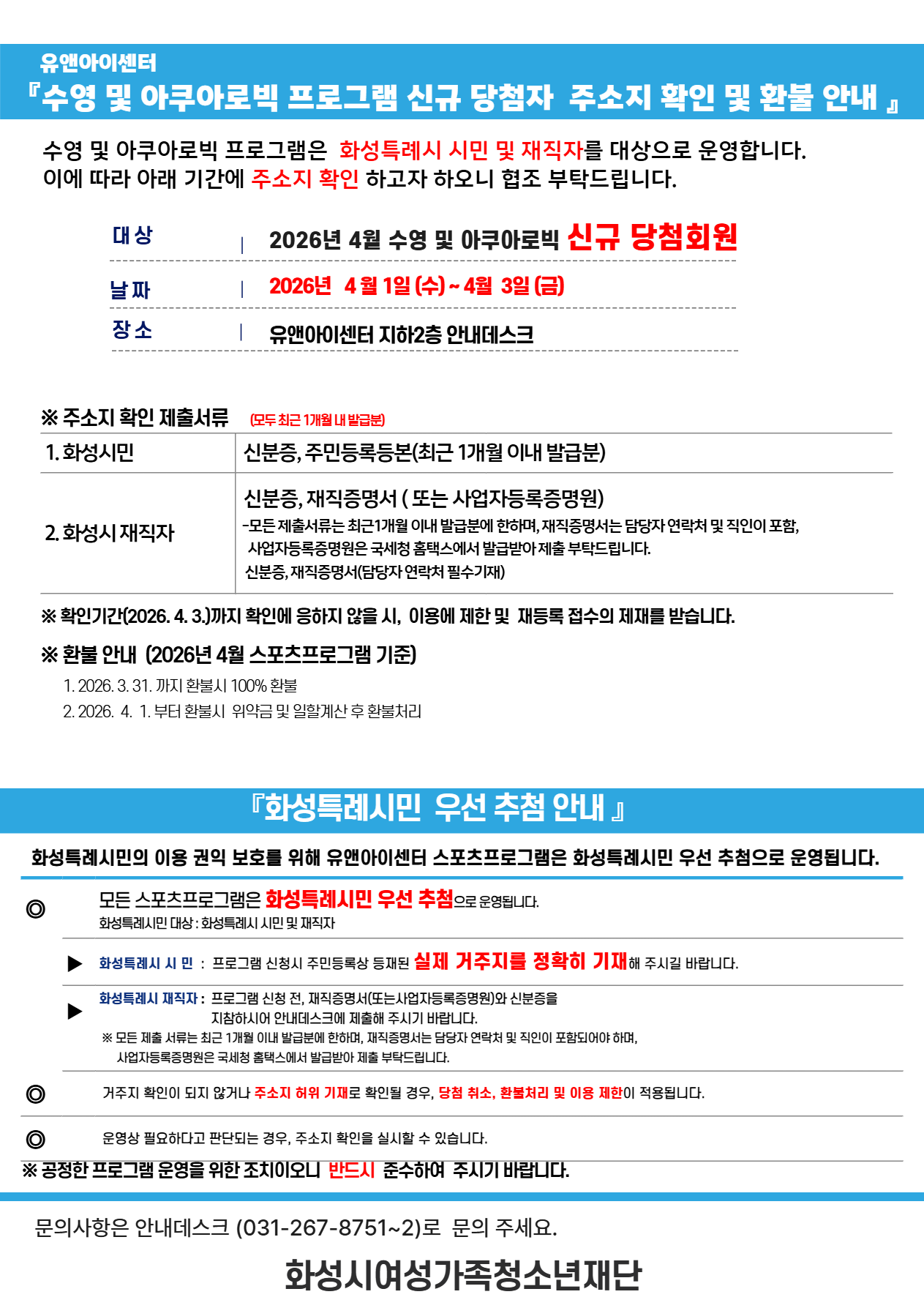 유앤아이센터
『수영 및 아쿠아로빅 프로그램 신규 당첨자 주소지 확인 및 환불 안내 』

수영 및 아쿠아로빅 프로그램은 화성특례시 시민 및 재직자를 대상으로 운영합니다.
이에 따라 아래 기간에 주소지 확인 하고자 하오니 협조 부탁드립니다.

| 대 상 | 2026년 4월 수영 및 아쿠아로빅 신규 당첨회원 |
|---|---|
| 날 짜 | 2026년 4 월 1일 (수) ~ 4월 3일 (금) |
| 장 소 | 유앤아이센터 지하2층 안내데스크 |

※ 주소지 확인 제출서류 (모두 최근 1개월 내 발급분)

| 1. 화성시민 | 신분증, 주민등록등본(최근 1개월 이내 발급분) |
|---|---|
| 2. 화성시 재직자 | 신분증, 재직증명서 ( 또는 사업자등록증명원) -모든 제출서류는 최근1개월 이내 발급분에 한하며, 재직증명서는 담당자 연락처 및 직인이 포함, 사업자등록증명원은 국세청 홈택스에서 발급받아 제출 부탁드립니다. 신분증, 재직증명서(담당자 연락처 필수기재) |

※ 확인기간(2026. 4. 3.)까지 확인에 응하지 않을 시, 이용에 제한 및 재등록 접수의 제재를 받습니다.

※ 환불 안내 (2026년 4월 스포츠프로그램 기준)
1. 2026. 3. 31. 까지 환불시 100% 환불
2. 2026. 4. 1. 부터 환불시 위약금 및 일할계산 후 환불처리

『화성특례시민 우선 추첨 안내 』

화성특례시민의 이용 권익 보호를 위해 유앤아이센터 스포츠프로그램은 화성특례시민 우선 추첨으로 운영됩니다.

◎ 모든 스포츠프로그램은 화성특례시민 우선 추첨으로 운영됩니다.
화성특례시민 대상 : 화성특례시 시민 및 재직자

▶ 화성특례시 시 민 : 프로그램 신청시 주민등록상 등재된 실제 거주지를 정확히 기재해 주시길 바랍니다.

▶ 화성특례시 재직자 : 프로그램 신청 전, 재직증명서(또는사업자등록증명원)와 신분증을 지참하시어 안내데스크에 제출해 주시기 바랍니다.
※ 모든 제출 서류는 최근 1개월 이내 발급분에 한하며, 재직증명서는 담당자 연락처 및 직인이 포함되어야 하며, 사업자등록증명원은 국세청 홈택스에서 발급받아 제출 부탁드립니다.

◎ 거주지 확인이 되지 않거나 주소지 허위 기재로 확인될 경우, 당첨 취소, 환불처리 및 이용 제한이 적용됩니다.

◎ 운영상 필요하다고 판단되는 경우, 주소지 확인을 실시할 수 있습니다.

※ 공정한 프로그램 운영을 위한 조치이오니 반드시 준수하여 주시기 바랍니다.

문의사항은 안내데스크 (031-267-8751~2)로 문의 주세요.

화성시여성가족청소년재단